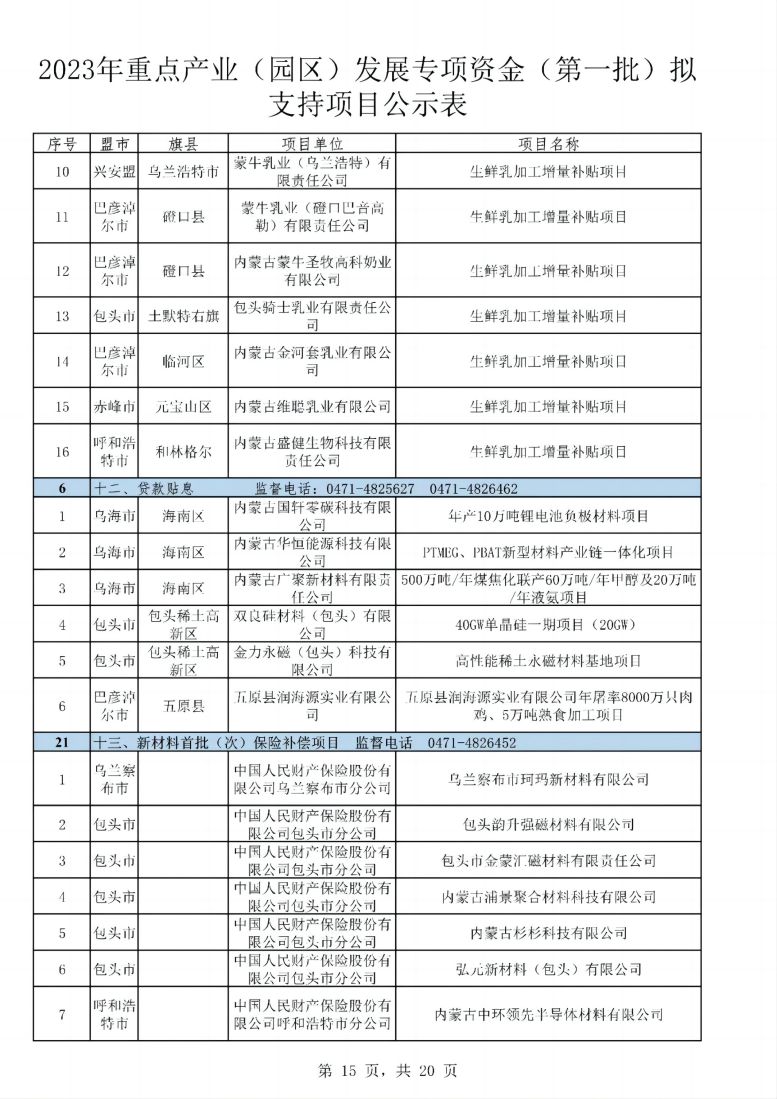 2023年重点产业（园区）发展专项资金（第一批）拟支持项目公示表

| 序号 | 盟市 | 旗县 | 项目单位 | 项目名称 |
|---|---|---|---|---|
| 10 | 兴安盟 | 乌兰浩特市 | 蒙牛乳业（乌兰浩特）有限责任公司 | 生鲜乳加工增量补贴项目 |
| 11 | 巴彦淖尔市 | 磴口县 | 蒙牛乳业（磴口巴音高勒）有限责任公司 | 生鲜乳加工增量补贴项目 |
| 12 | 巴彦淖尔市 | 磴口县 | 内蒙古蒙牛圣牧高科奶业有限公司 | 生鲜乳加工增量补贴项目 |
| 13 | 包头市 | 土默特右旗 | 包头骑士乳业有限责任公司 | 生鲜乳加工增量补贴项目 |
| 14 | 巴彦淖尔市 | 临河区 | 内蒙古金河套乳业有限公司 | 生鲜乳加工增量补贴项目 |
| 15 | 赤峰市 | 元宝山区 | 内蒙古维聪乳业有限公司 | 生鲜乳加工增量补贴项目 |
| 16 | 呼和浩特市 | 和林格尔 | 内蒙古盛健生物科技有限责任公司 | 生鲜乳加工增量补贴项目 |
| 6 | 十二、贷款贴息　监督电话：0471-4825627　0471-4826462 | | | |
| 1 | 乌海市 | 海南区 | 内蒙古国轩零碳科技有限公司 | 年产10万吨锂电池负极材料项目 |
| 2 | 乌海市 | 海南区 | 内蒙古华恒能源科技有限公司 | PTMEG、PBAT新型材料产业链一体化项目 |
| 3 | 乌海市 | 海南区 | 内蒙古广聚新材料有限责任公司 | 500万吨/年煤焦化联产60万吨/年甲醇及20万吨/年液氨项目 |
| 4 | 包头市 | 包头稀土高新区 | 双良硅材料（包头）有限公司 | 40GW单晶硅一期项目（20GW） |
| 5 | 包头市 | 包头稀土高新区 | 金力永磁（包头）科技有限公司 | 高性能稀土永磁材料基地项目 |
| 6 | 巴彦淖尔市 | 五原县 | 五原县润海源实业有限公司 | 五原县润海源实业有限公司年屠宰8000万只肉鸡、5万吨熟食加工项目 |
| 21 | 十三、新材料首批（次）保险补偿项目　监督电话　0471-4826452 | | | |
| 1 | 乌兰察布市 | | 中国人民财产保险股份有限公司乌兰察布市分公司 | 乌兰察布市珂玛新材料有限公司 |
| 2 | 包头市 | | 中国人民财产保险股份有限公司包头市分公司 | 包头韵升强磁材料有限公司 |
| 3 | 包头市 | | 中国人民财产保险股份有限公司包头市分公司 | 包头市金蒙汇磁材料有限责任公司 |
| 4 | 包头市 | | 中国人民财产保险股份有限公司包头市分公司 | 内蒙古浦景聚合材料科技有限公司 |
| 5 | 包头市 | | 中国人民财产保险股份有限公司包头市分公司 | 内蒙古杉杉科技有限公司 |
| 6 | 包头市 | | 中国人民财产保险股份有限公司包头市分公司 | 弘元新材料（包头）有限公司 |
| 7 | 呼和浩特市 | | 中国人民财产保险股份有限公司呼和浩特市分公司 | 内蒙古中环领先半导体材料有限公司 |

第 15 页，共 20 页